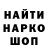 НАЙТИ
НАРКО
ШОП